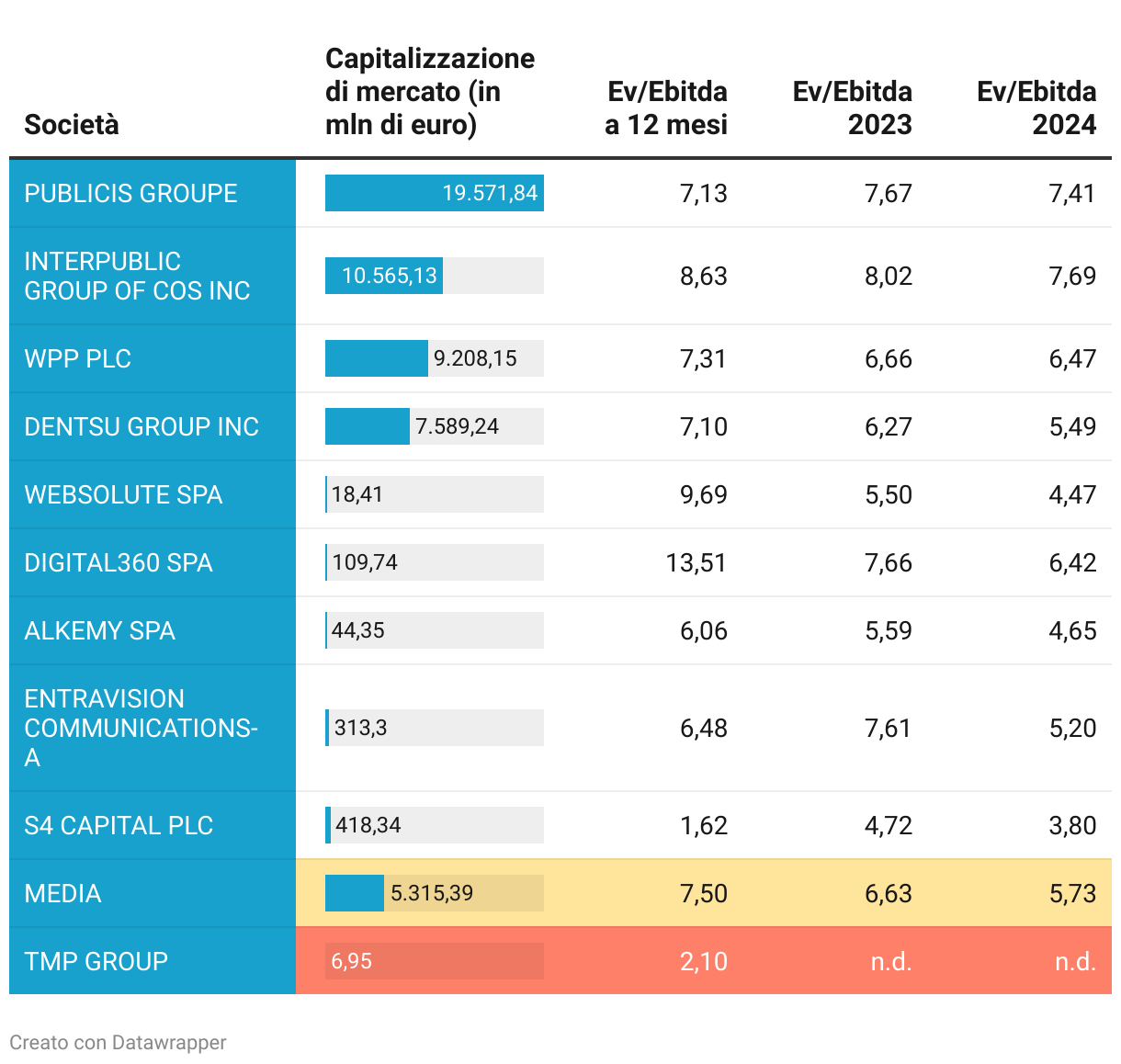 | Società | Capitalizzazione di mercato (in mln di euro) | Ev/Ebitda a 12 mesi | Ev/Ebitda 2023 | Ev/Ebitda 2024 |
|---|---|---|---|---|
| PUBLICIS GROUPE | 19.571,84 | 7,13 | 7,67 | 7,41 |
| INTERPUBLIC GROUP OF COS INC | 10.565,13 | 8,63 | 8,02 | 7,69 |
| WPP PLC | 9.208,15 | 7,31 | 6,66 | 6,47 |
| DENTSU GROUP INC | 7.589,24 | 7,10 | 6,27 | 5,49 |
| WEBSOLUTE SPA | 18,41 | 9,69 | 5,50 | 4,47 |
| DIGITAL360 SPA | 109,74 | 13,51 | 7,66 | 6,42 |
| ALKEMY SPA | 44,35 | 6,06 | 5,59 | 4,65 |
| ENTRAVISION COMMUNICATIONS-A | 313,3 | 6,48 | 7,61 | 5,20 |
| S4 CAPITAL PLC | 418,34 | 1,62 | 4,72 | 3,80 |
| MEDIA | 5.315,39 | 7,50 | 6,63 | 5,73 |
| TMP GROUP | 6,95 | 2,10 | n.d. | n.d. |

Creato con Datawrapper